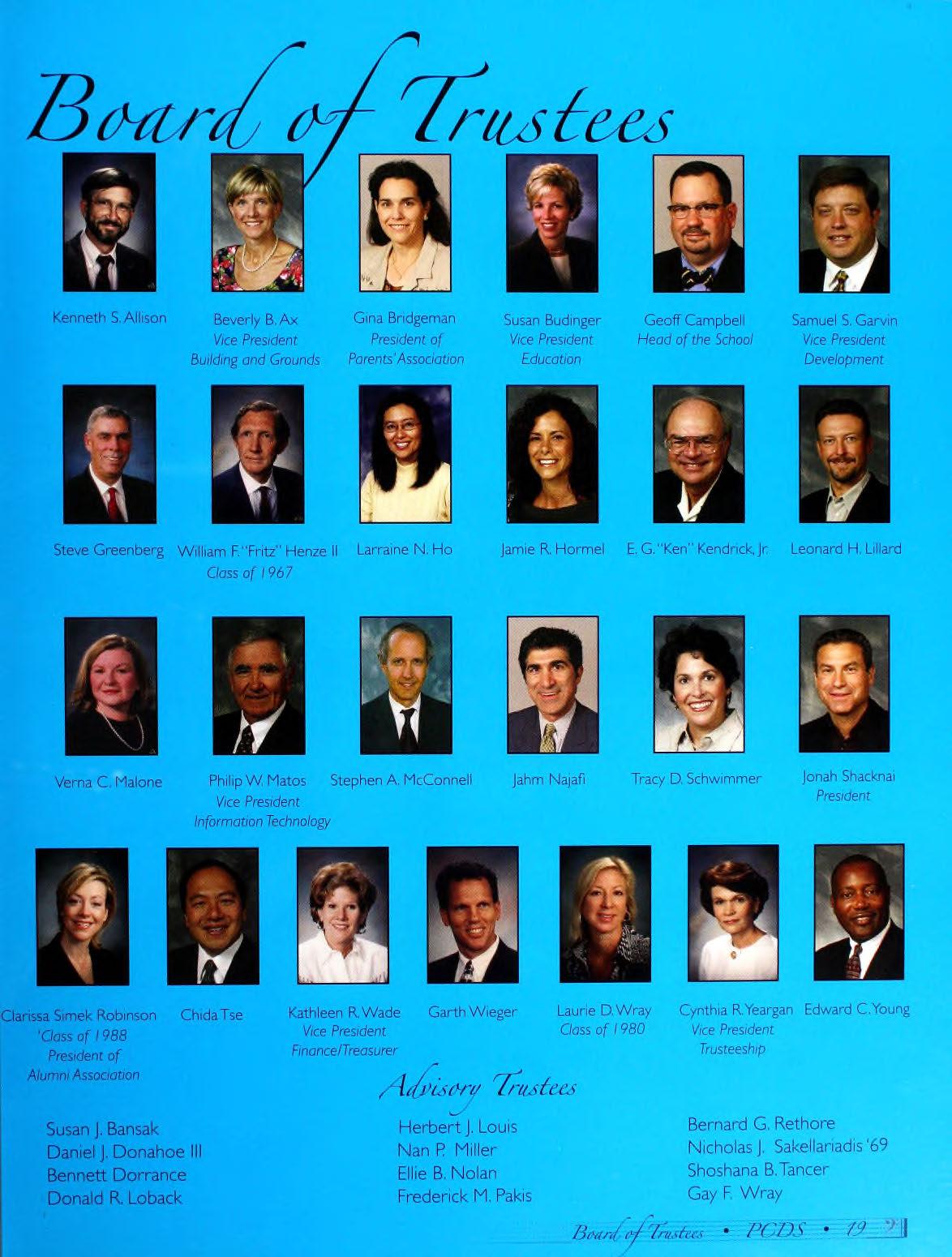 Board of Trustees

Kenneth S. Allison

Beverly B. Ax
Vice President
Building and Grounds

Gina Bridgeman
President of
Parents' Association

Susan Budinger
Vice President
Education

Geoff Campbell
Head of the School

Samuel S. Garvin
Vice President
Development

Steve Greenberg

William F. "Fritz" Henze II
Class of 1967

Larraine N. Ho

Jamie R. Hormel

E. G. "Ken" Kendrick, Jr.

Leonard H. Lillard

Verna C. Malone

Philip W. Matos
Vice President
Information Technology

Stephen A. McConnell

Jahm Najafi

Tracy D. Schwimmer

Jonah Shacknai
President

Clarissa Simek Robinson
'Class of 1988
President of
Alumni Association

Chida Tse

Kathleen R. Wade
Vice President
Finance/Treasurer

Garth Wieger

Laurie D. Wray
Class of 1980

Cynthia R. Yeargan
Vice President
Trusteeship

Edward C. Young

Advisory Trustees

Susan J. Bansak
Daniel J. Donahoe III
Bennett Dorrance
Donald R. Loback

Herbert J. Louis
Nan P. Miller
Ellie B. Nolan
Frederick M. Pakis

Bernard G. Rethore
Nicholas J. Sakellariadis '69
Shoshana B. Tancer
Gay F. Wray

Board of Trustees • PCDS • 19